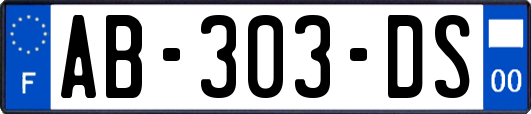 F
AB-303-DS
00